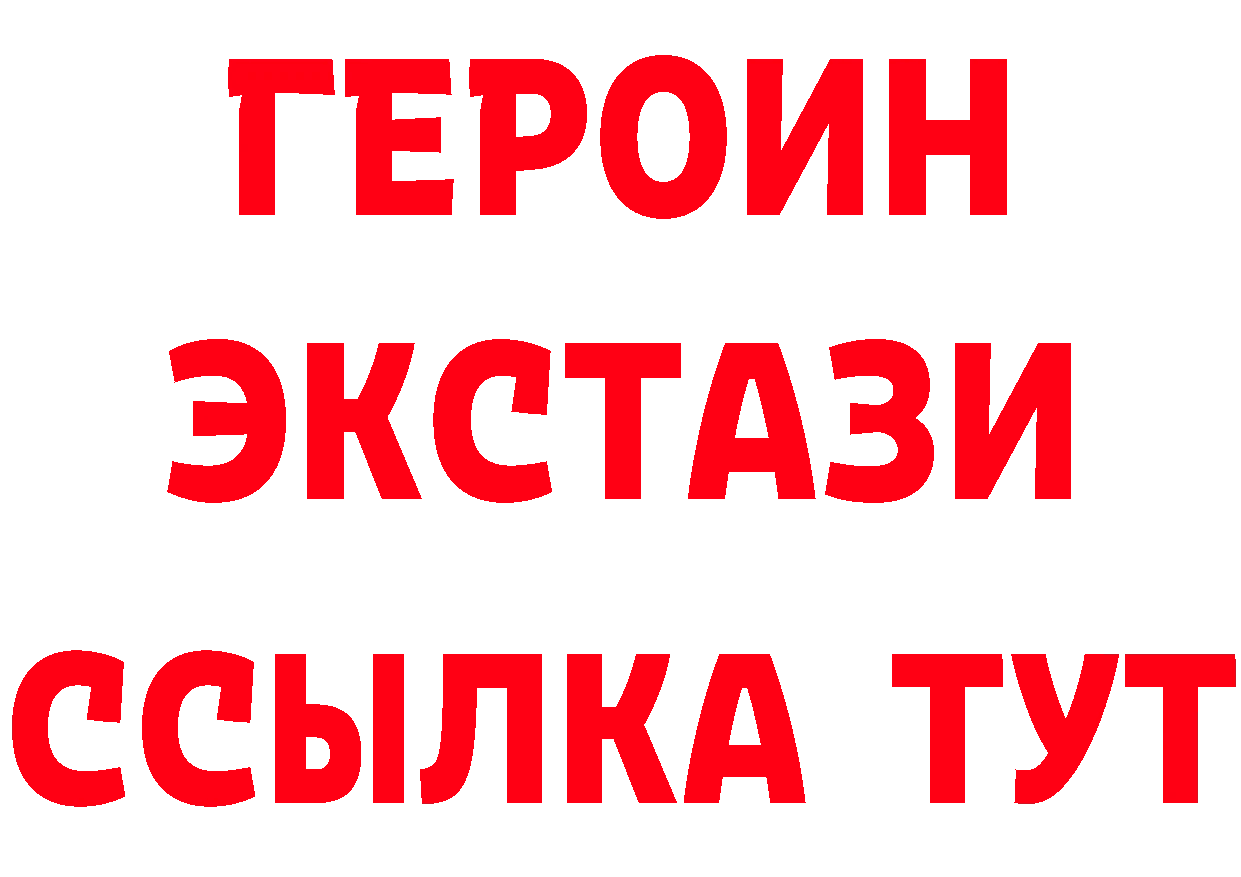 ГЕРОИН ЭКСТАЗИ ССЫЛКА ТУТ